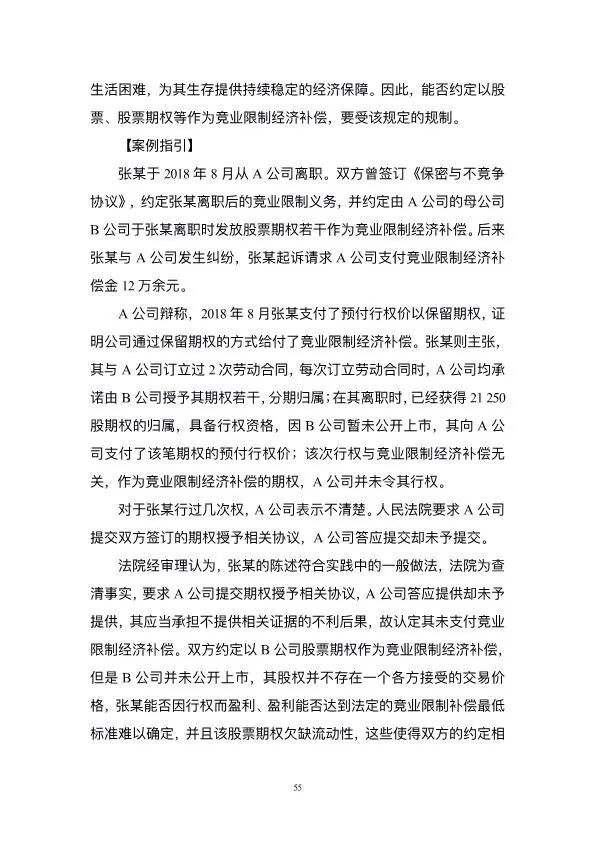 生活困难，为其生存提供持续稳定的经济保障。因此，能否约定以股票、股票期权等作为竞业限制经济补偿，要受该规定的规制。

【案例指引】

张某于 2018 年 8 月从 A 公司离职。双方曾签订《保密与不竞争协议》，约定张某离职后的竞业限制义务，并约定由 A 公司的母公司 B 公司于张某离职时发放股票期权若干作为竞业限制经济补偿。后来张某与 A 公司发生纠纷，张某起诉请求 A 公司支付竞业限制经济补偿金 12 万余元。

A 公司辩称，2018 年 8 月张某支付了预付行权价以保留期权，证明公司通过保留期权的方式给付了竞业限制经济补偿。张某则主张，其与 A 公司订立过 2 次劳动合同，每次订立劳动合同时，A 公司均承诺由 B 公司授予其期权若干，分期归属；在其离职时，已经获得 21 250 股期权的归属，具备行权资格，因 B 公司暂未公开上市，其向 A 公司支付了该笔期权的预付行权价；该次行权与竞业限制经济补偿无关，作为竞业限制经济补偿的期权，A 公司并未令其行权。

对于张某行过几次权，A 公司表示不清楚。人民法院要求 A 公司提交双方签订的期权授予相关协议，A 公司答应提交却未予提交。

法院经审理认为，张某的陈述符合实践中的一般做法，法院为查清事实，要求 A 公司提交期权授予相关协议，A 公司答应提供却未予提供，其应当承担不提供相关证据的不利后果，故认定其未支付竞业限制经济补偿。双方约定以 B 公司股票期权作为竞业限制经济补偿，但是 B 公司并未公开上市，其股权并不存在一个各方接受的交易价格，张某能否因行权而盈利、盈利能否达到法定的竞业限制补偿最低标准难以确定，并且该股票期权欠缺流动性，这些使得双方的约定相

55